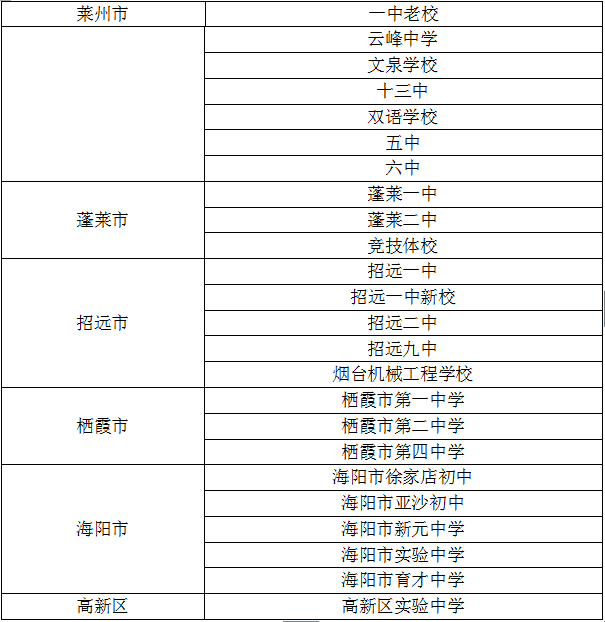 | 莱州市 | 一中老校 |
|---|---|
| | 云峰中学 |
| | 文泉学校 |
| | 十三中 |
| | 双语学校 |
| | 五中 |
| | 六中 |
| 蓬莱市 | 蓬莱一中 |
| | 蓬莱二中 |
| | 竞技体校 |
| 招远市 | 招远一中 |
| | 招远一中新校 |
| | 招远二中 |
| | 招远九中 |
| | 烟台机械工程学校 |
| 栖霞市 | 栖霞市第一中学 |
| | 栖霞市第二中学 |
| | 栖霞市第四中学 |
| 海阳市 | 海阳市徐家店初中 |
| | 海阳市亚沙初中 |
| | 海阳市新元中学 |
| | 海阳市实验中学 |
| | 海阳市育才中学 |
| 高新区 | 高新区实验中学 |